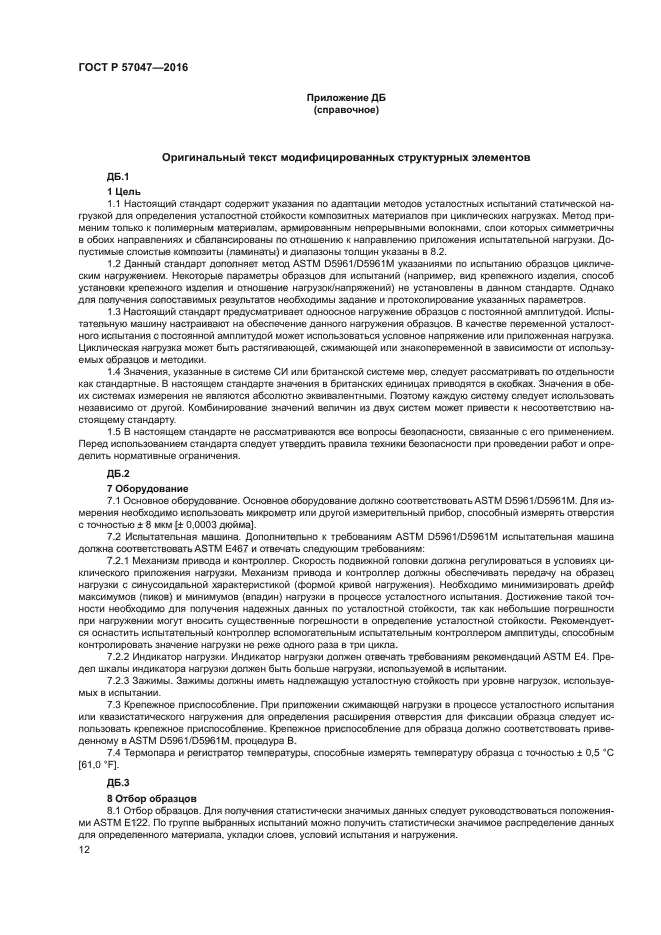 ГОСТ Р 57047—2016

Приложение ДБ
(справочное)

Оригинальный текст модифицированных структурных элементов

ДБ.1

1 Цель

1.1 Настоящий стандарт содержит указания по адаптации методов усталостных испытаний статической нагрузкой для определения усталостной стойкости композитных материалов при циклических нагрузках. Метод применим только к полимерным материалам, армированным непрерывными волокнами, слои которых симметричны в обоих направлениях и сбалансированы по отношению к направлению приложения испытательной нагрузки. Допустимые слоистые композиты (ламинаты) и диапазоны толщин указаны в 8.2.

1.2 Данный стандарт дополняет метод ASTM D5961/D5961M указаниями по испытанию образцов циклическим нагружением. Некоторые параметры образцов для испытаний (например, вид крепежного изделия, способ установки крепежного изделия и отношение нагрузок/напряжений) не установлены в данном стандарте. Однако для получения сопоставимых результатов необходимы задание и протоколирование указанных параметров.

1.3 Настоящий стандарт предусматривает одноосное нагружение образцов с постоянной амплитудой. Испытательную машину настраивают на обеспечение данного нагружения образцов. В качестве переменной усталостного испытания с постоянной амплитудой может использоваться условное напряжение или приложенная нагрузка. Циклическая нагрузка может быть растягивающей, сжимающей или знакопеременной в зависимости от используемых образцов и методики.

1.4 Значения, указанные в системе СИ или британской системе мер, следует рассматривать по отдельности как стандартные. В настоящем стандарте значения в британских единицах приводятся в скобках. Значения в обеих системах измерения не являются абсолютно эквивалентными. Поэтому каждую систему следует использовать независимо от другой. Комбинирование значений величин из двух систем может привести к несоответствию настоящему стандарту.

1.5 В настоящем стандарте не рассматриваются все вопросы безопасности, связанные с его применением. Перед использованием стандарта следует утвердить правила техники безопасности при проведении работ и определить нормативные ограничения.

ДБ.2

7 Оборудование

7.1 Основное оборудование. Основное оборудование должно соответствовать ASTM D5961/D5961M. Для измерения необходимо использовать микрометр или другой измерительный прибор, способный измерять отверстия с точностью ± 8 мкм [± 0,0003 дюйма].

7.2 Испытательная машина. Дополнительно к требованиям ASTM D5961/D5961M испытательная машина должна соответствовать ASTM E467 и отвечать следующим требованиям:

7.2.1 Механизм привода и контроллер. Скорость подвижной головки должна регулироваться в условиях циклического приложения нагрузки. Механизм привода и контроллер должны обеспечивать передачу на образец нагрузки с синусоидальной характеристикой (формой кривой нагружения). Необходимо минимизировать дрейф максимумов (пиков) и минимумов (впадин) нагрузки в процессе усталостного испытания. Достижение такой точности необходимо для получения надежных данных по усталостной стойкости, так как небольшие погрешности при нагружении могут вносить существенные погрешности в определение усталостной стойкости. Рекомендуется оснастить испытательный контроллер вспомогательным испытательным контроллером амплитуды, способным контролировать значение нагрузки не реже одного раза в три цикла.

7.2.2 Индикатор нагрузки. Индикатор нагрузки должен отвечать требованиям рекомендаций ASTM E4. Предел шкалы индикатора нагрузки должен быть больше нагрузки, используемой в испытании.

7.2.3 Зажимы. Зажимы должны иметь надлежащую усталостную стойкость при уровне нагрузок, используемых в испытании.

7.3 Крепежное приспособление. При приложении сжимающей нагрузки в процессе усталостного испытания или квазистатического нагружения для определения расширения отверстия для фиксации образца следует использовать крепежное приспособление. Крепежное приспособление для образца должно соответствовать приведенному в ASTM D5961/D5961M, процедура B.

7.4 Термопара и регистратор температуры, способные измерять температуру образца с точностью ± 0,5 °C [61,0 °F].

ДБ.3

8 Отбор образцов

8.1 Отбор образцов. Для получения статистически значимых данных следует руководствоваться положениями ASTM E122. По группе выбранных испытаний можно получить статистически значимое распределение данных для определенного материала, укладки слоев, условий испытания и нагружения.

12